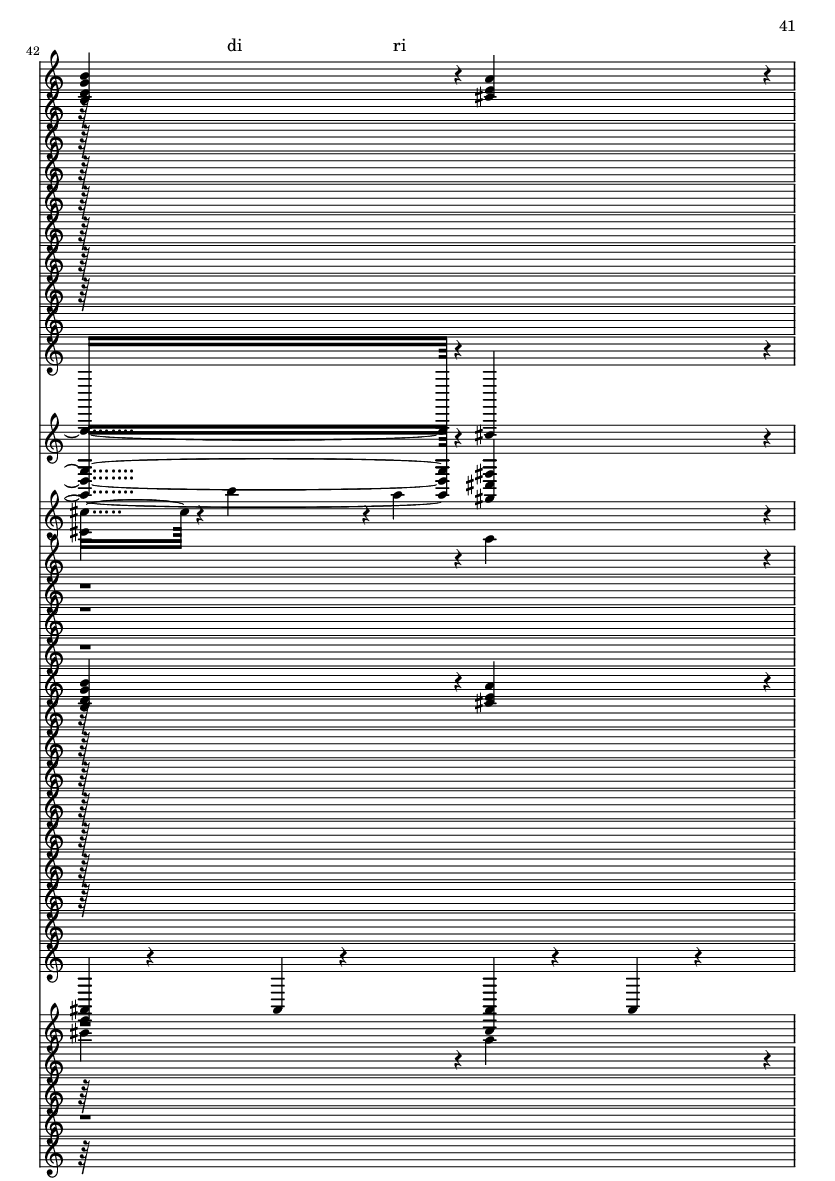 41

42

di

ri